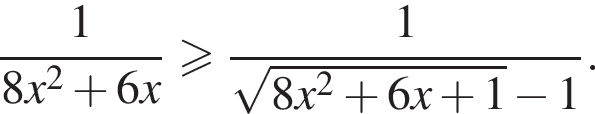 $\frac{1}{8x^2+6x} \geqslant \frac{1}{\sqrt{8x^2+6x+1}-1}.$